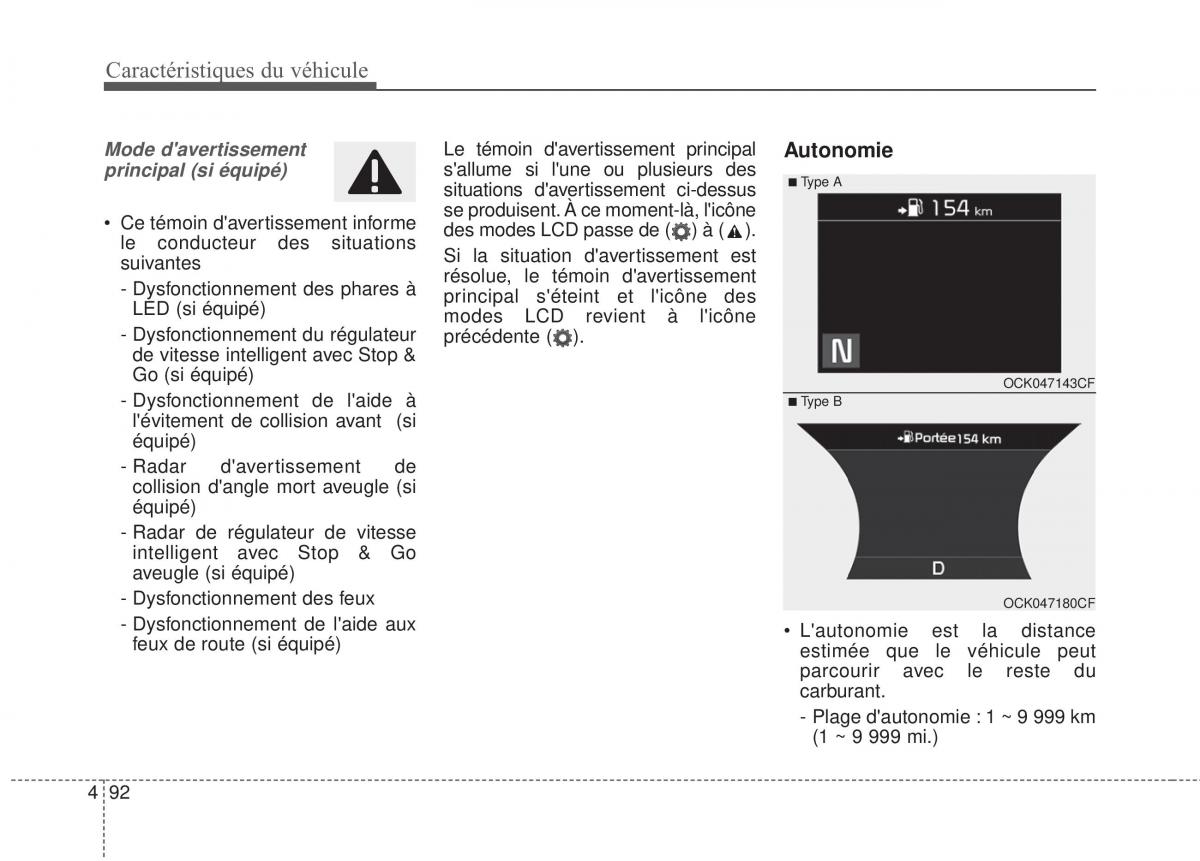 Caractéristiques du véhicule

Mode d'avertissement principal (si équipé)

• Ce témoin d'avertissement informe le conducteur des situations suivantes

- Dysfonctionnement des phares à LED (si équipé)

- Dysfonctionnement du régulateur de vitesse intelligent avec Stop & Go (si équipé)

- Dysfonctionnement de l'aide à l'évitement de collision avant (si équipé)

- Radar d'avertissement de collision d'angle mort aveugle (si équipé)

- Radar de régulateur de vitesse intelligent avec Stop & Go aveugle (si équipé)

- Dysfonctionnement des feux

- Dysfonctionnement de l'aide aux feux de route (si équipé)

Le témoin d'avertissement principal s'allume si l'une ou plusieurs des situations d'avertissement ci-dessus se produisent. À ce moment-là, l'icône des modes LCD passe de ( ) à ( ).

Si la situation d'avertissement est résolue, le témoin d'avertissement principal s'éteint et l'icône des modes LCD revient à l'icône précédente ( ).

Autonomie

■ Type A

154 km

N

OCK047143CF

■ Type B

Portée154 km

D

OCK047180CF

• L'autonomie est la distance estimée que le véhicule peut parcourir avec le reste du carburant.

- Plage d'autonomie : 1 ~ 9 999 km (1 ~ 9 999 mi.)

4 92